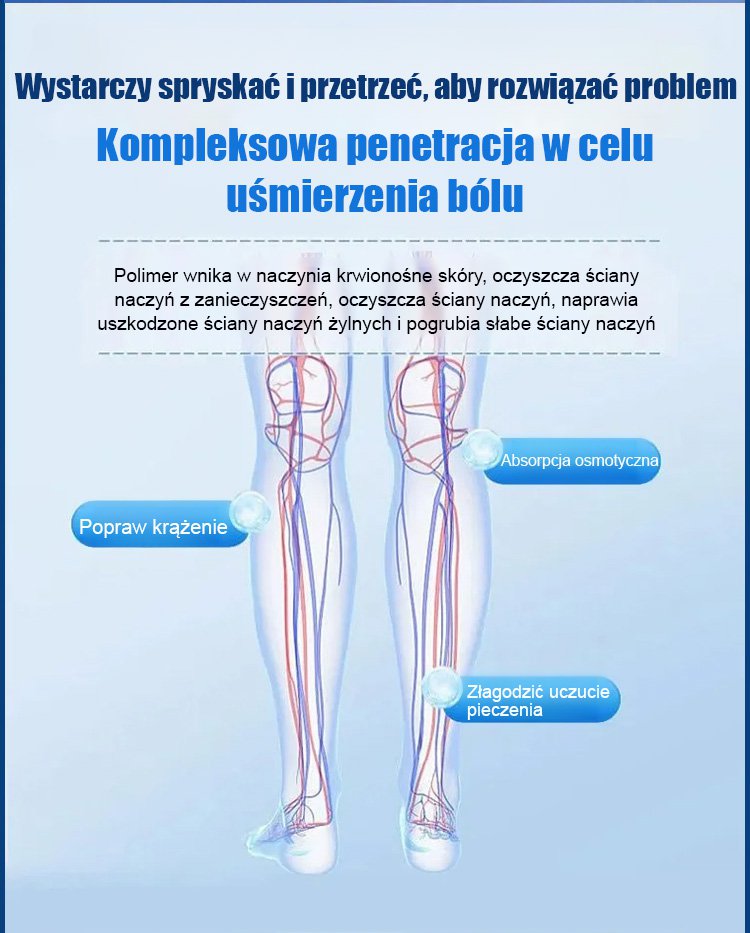 Wystarczy spryskać i przetrzeć, aby rozwiązać problem

Kompleksowa penetracja w celu uśmierzenia bólu

Polimer wnika w naczynia krwionośne skóry, oczyszcza ściany naczyń z zanieczyszczeń, oczyszcza ściany naczyń, naprawia uszkodzone ściany naczyń żylnych i pogrubia słabe ściany naczyń

Absorpcja osmotyczna

Popraw krążenie

Złagodzić uczucie pieczenia